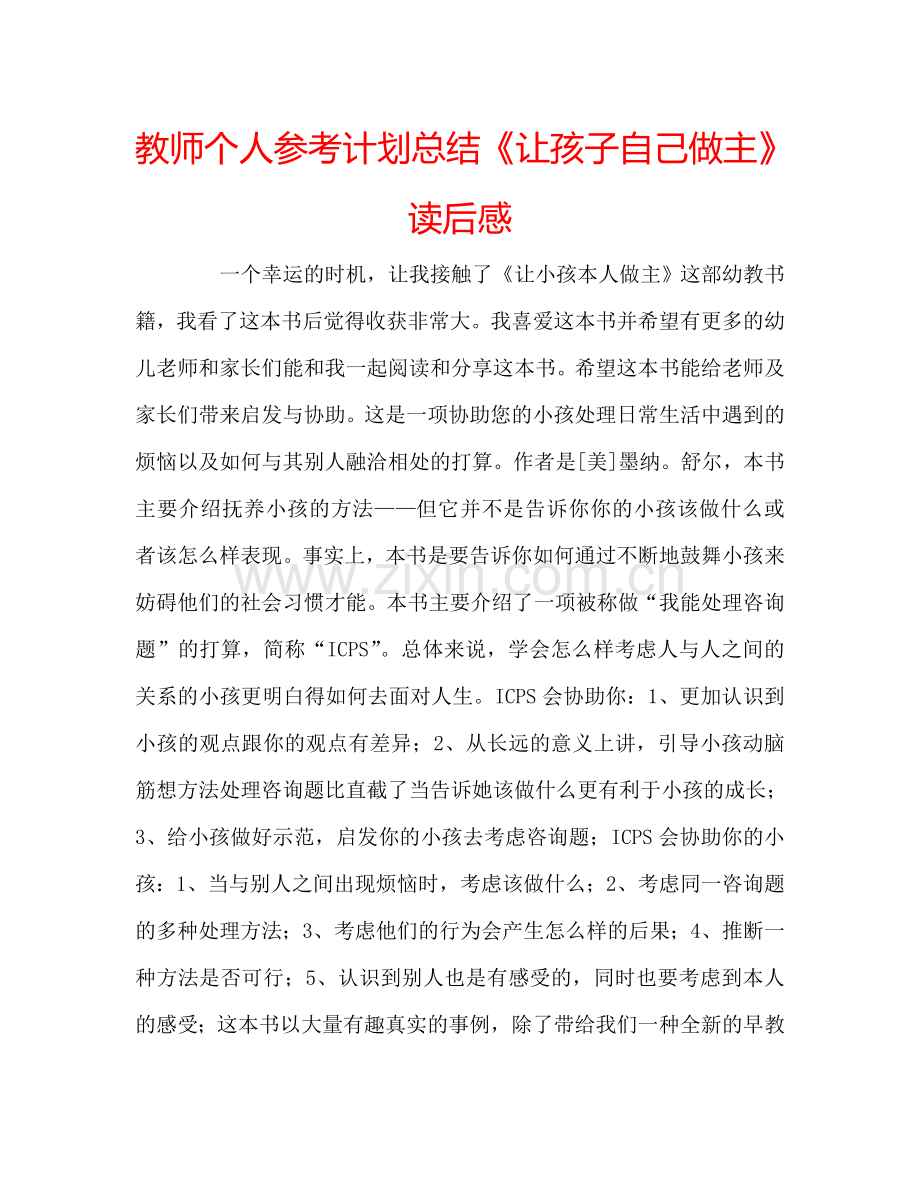 教师个人参考计划总结《让孩子自己做主》读后感

一个幸运的时机，让我接触了《让小孩本人做主》这部幼教书籍，我看了这本书后觉得收获非常大。我喜爱这本书并希望有更多的幼儿老师和家长们能和我一起阅读和分享这本书。希望这本书能给老师及家长们带来启发与协助。这是一项协助您的小孩处理日常生活中遇到的烦恼以及如何与其别人融洽相处的打算。作者是[美]墨纳。舒尔，本书主要介绍抚养小孩的方法——但它并不是告诉你你的小孩该做什么或者该怎么样表现。事实上，本书是要告诉你如何通过不断地鼓舞小孩来妨碍他们的社会习惯才能。本书主要介绍了一项被称做“我能处理咨询题”的打算，简称“ICPS”。总体来说，学会怎么样考虑人与人之间的关系的小孩更明白得如何去面对人生。ICPS会协助你：1、更加认识到小孩的观点跟你的观点有差异；2、从长远的意义上讲，引导小孩动脑筋想方法处理咨询题比直截了当告诉她该做什么更有利于小孩的成长；3、给小孩做好示范，启发你的小孩去考虑咨询题；ICPS会协助你的小孩：1、当与别人之间出现烦恼时，考虑该做什么；2、考虑同一咨询题的多种处理方法；3、考虑他们的行为会产生怎么样的后果；4、推断一种方法是否可行；5、认识到别人也是有感受的，同时也要考虑到本人的感受；这本书以大量有趣真实的事例，除了带给我们一种全新的早教

www.zixin.com.cn